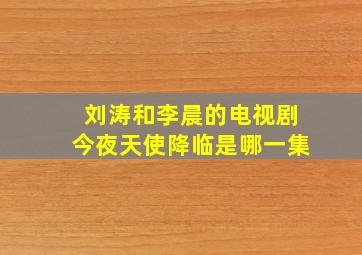 刘涛和李晨的电视剧
今夜天使降临是哪一集